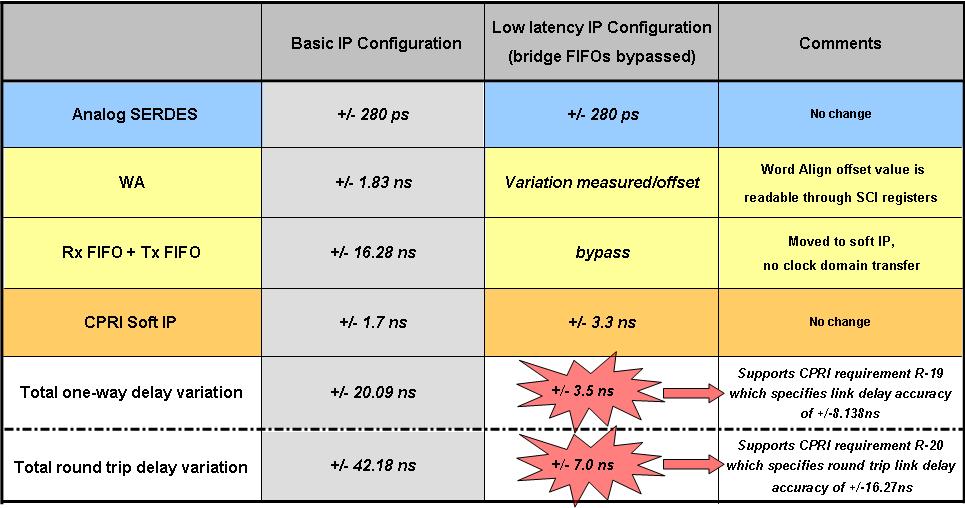 |  | Basic IP Configuration | Low latency IP Configuration (bridge FIFOs bypassed) | Comments |
|---|---|---|---|
| Analog SERDES | +/- 280 ps | +/- 280 ps | No change |
| WA | +/- 1.83 ns | Variation measured/offset | Word Align offset value is readable through SCI registers |
| Rx FIFO + Tx FIFO | +/- 16.28 ns | bypass | Moved to soft IP, no clock domain transfer |
| CPRI Soft IP | +/- 1.7 ns | +/- 3.3 ns | No change |
| Total one-way delay variation | +/- 20.09 ns | +/- 3.5 ns | Supports CPRI requirement R-19 which specifies link delay accuracy of +/-8.138ns |
| Total round trip delay variation | +/- 42.18 ns | +/- 7.0 ns | Supports CPRI requirement R-20 which specifies round trip link delay accuracy of +/-16.27ns |